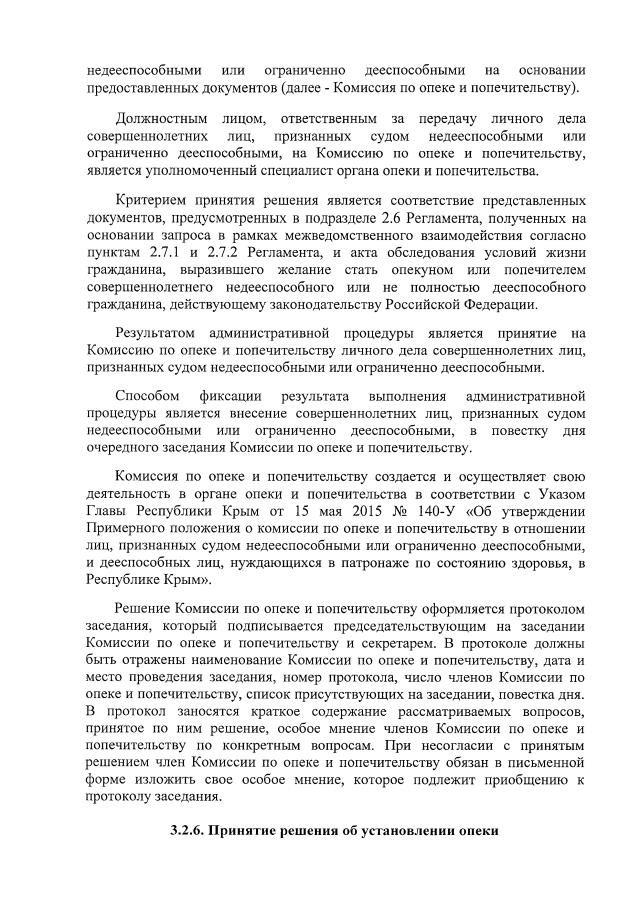 недееспособными или ограниченно дееспособными на основании предоставленных документов (далее - Комиссия по опеке и попечительству).

Должностным лицом, ответственным за передачу личного дела совершеннолетних лиц, признанных судом недееспособными или ограниченно дееспособными, на Комиссию по опеке и попечительству, является уполномоченный специалист органа опеки и попечительства.

Критерием принятия решения является соответствие представленных документов, предусмотренных в подразделе 2.6 Регламента, полученных на основании запроса в рамках межведомственного взаимодействия согласно пунктам 2.7.1 и 2.7.2 Регламента, и акта обследования условий жизни гражданина, выразившего желание стать опекуном или попечителем совершеннолетнего недееспособного или не полностью дееспособного гражданина, действующему законодательству Российской Федерации.

Результатом административной процедуры является принятие на Комиссию по опеке и попечительству личного дела совершеннолетних лиц, признанных судом недееспособными или ограниченно дееспособными.

Способом фиксации результата выполнения административной процедуры является внесение совершеннолетних лиц, признанных судом недееспособными или ограниченно дееспособными, в повестку дня очередного заседания Комиссии по опеке и попечительству.

Комиссия по опеке и попечительству создается и осуществляет свою деятельность в органе опеки и попечительства в соответствии с Указом Главы Республики Крым от 15 мая 2015 № 140-У «Об утверждении Примерного положения о комиссии по опеке и попечительству в отношении лиц, признанных судом недееспособными или ограниченно дееспособными, и дееспособных лиц, нуждающихся в патронаже по состоянию здоровья, в Республике Крым».

Решение Комиссии по опеке и попечительству оформляется протоколом заседания, который подписывается председательствующим на заседании Комиссии по опеке и попечительству и секретарем. В протоколе должны быть отражены наименование Комиссии по опеке и попечительству, дата и место проведения заседания, номер протокола, число членов Комиссии по опеке и попечительству, список присутствующих на заседании, повестка дня. В протокол заносятся краткое содержание рассматриваемых вопросов, принятое по ним решение, особое мнение членов Комиссии по опеке и попечительству по конкретным вопросам. При несогласии с принятым решением член Комиссии по опеке и попечительству обязан в письменной форме изложить свое особое мнение, которое подлежит приобщению к протоколу заседания.

3.2.6. Принятие решения об установлении опеки